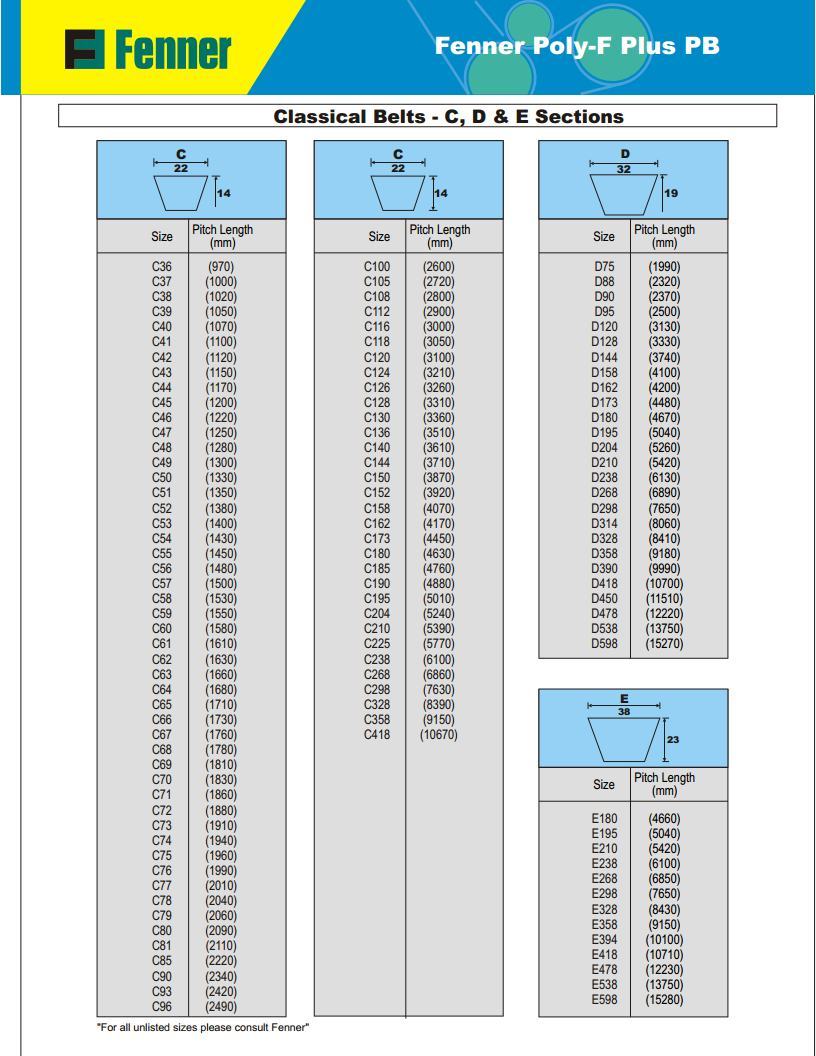 Fenner

Fenner Poly-F Plus PB

Classical Belts - C, D & E Sections

C
22
14

| Size | Pitch Length (mm) |
|---|---|
| C36 | (970) |
| C37 | (1000) |
| C38 | (1020) |
| C39 | (1050) |
| C40 | (1070) |
| C41 | (1100) |
| C42 | (1120) |
| C43 | (1150) |
| C44 | (1170) |
| C45 | (1200) |
| C46 | (1220) |
| C47 | (1250) |
| C48 | (1280) |
| C49 | (1300) |
| C50 | (1330) |
| C51 | (1350) |
| C52 | (1380) |
| C53 | (1400) |
| C54 | (1430) |
| C55 | (1450) |
| C56 | (1480) |
| C57 | (1500) |
| C58 | (1530) |
| C59 | (1550) |
| C60 | (1580) |
| C61 | (1610) |
| C62 | (1630) |
| C63 | (1660) |
| C64 | (1680) |
| C65 | (1710) |
| C66 | (1730) |
| C67 | (1760) |
| C68 | (1780) |
| C69 | (1810) |
| C70 | (1830) |
| C71 | (1860) |
| C72 | (1880) |
| C73 | (1910) |
| C74 | (1940) |
| C75 | (1960) |
| C76 | (1990) |
| C77 | (2010) |
| C78 | (2040) |
| C79 | (2060) |
| C80 | (2090) |
| C81 | (2110) |
| C85 | (2220) |
| C90 | (2340) |
| C93 | (2420) |
| C96 | (2490) |

C
22
14

| Size | Pitch Length (mm) |
|---|---|
| C100 | (2600) |
| C105 | (2720) |
| C108 | (2800) |
| C112 | (2900) |
| C116 | (3000) |
| C118 | (3050) |
| C120 | (3100) |
| C124 | (3210) |
| C126 | (3260) |
| C128 | (3310) |
| C130 | (3360) |
| C136 | (3510) |
| C140 | (3610) |
| C144 | (3710) |
| C150 | (3870) |
| C152 | (3920) |
| C158 | (4070) |
| C162 | (4170) |
| C173 | (4450) |
| C180 | (4630) |
| C185 | (4760) |
| C190 | (4880) |
| C195 | (5010) |
| C204 | (5240) |
| C210 | (5390) |
| C225 | (5770) |
| C238 | (6100) |
| C268 | (6860) |
| C298 | (7630) |
| C328 | (8390) |
| C358 | (9150) |
| C418 | (10670) |

D
32
19

| Size | Pitch Length (mm) |
|---|---|
| D75 | (1990) |
| D88 | (2320) |
| D90 | (2370) |
| D95 | (2500) |
| D120 | (3130) |
| D128 | (3330) |
| D144 | (3740) |
| D158 | (4100) |
| D162 | (4200) |
| D173 | (4480) |
| D180 | (4670) |
| D195 | (5040) |
| D204 | (5260) |
| D210 | (5420) |
| D238 | (6130) |
| D268 | (6890) |
| D298 | (7650) |
| D314 | (8060) |
| D328 | (8410) |
| D358 | (9180) |
| D390 | (9990) |
| D418 | (10700) |
| D450 | (11510) |
| D478 | (12220) |
| D538 | (13750) |
| D598 | (15270) |

E
38
23

| Size | Pitch Length (mm) |
|---|---|
| E180 | (4660) |
| E195 | (5040) |
| E210 | (5420) |
| E238 | (6100) |
| E268 | (6850) |
| E298 | (7650) |
| E328 | (8430) |
| E358 | (9150) |
| E394 | (10100) |
| E418 | (10710) |
| E478 | (12230) |
| E538 | (13750) |
| E598 | (15280) |

"For all unlisted sizes please consult Fenner"